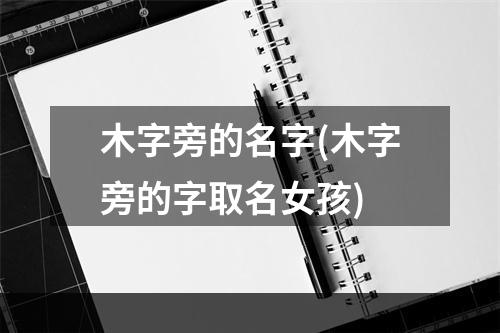 木字旁的名字(木字旁的字取名女孩)